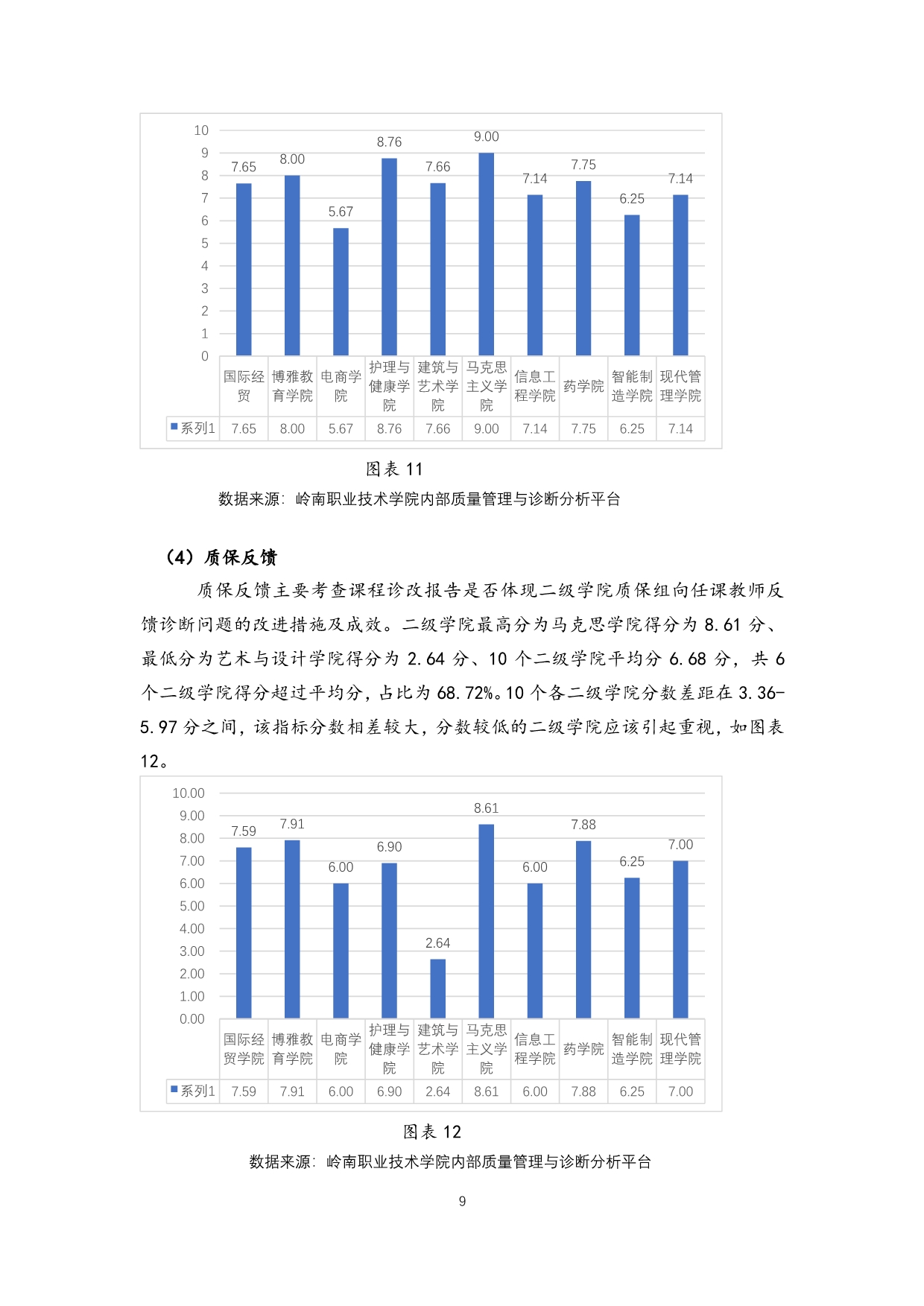 10
9
8
7
6
5
4
3
2
1
0

7.65　8.00　5.67　8.76　7.66　9.00　7.14　7.75　6.25　7.14

| | 国际经贸 | 博雅教育学院 | 电商学院 | 护理与健康学院 | 建筑与艺术学院 | 马克思主义学院 | 信息工程学院 | 药学院 | 智能制造学院 | 现代管理学院 |
|---|---|---|---|---|---|---|---|---|---|---|
| 系列1 | 7.65 | 8.00 | 5.67 | 8.76 | 7.66 | 9.00 | 7.14 | 7.75 | 6.25 | 7.14 |

图表 11

数据来源：岭南职业技术学院内部质量管理与诊断分析平台

（4）质保反馈

质保反馈主要考查课程诊改报告是否体现二级学院质保组向任课教师反馈诊断问题的改进措施及成效。二级学院最高分为马克思学院得分为 8.61 分、最低分为艺术与设计学院得分为 2.64 分、10 个二级学院平均分 6.68 分，共 6 个二级学院得分超过平均分，占比为 68.72%。10 个各二级学院分数差距在 3.36-5.97 分之间，该指标分数相差较大，分数较低的二级学院应该引起重视，如图表 12。

10.00
9.00
8.00
7.00
6.00
5.00
4.00
3.00
2.00
1.00
0.00

7.59　7.91　6.00　6.90　2.64　8.61　6.00　7.88　6.25　7.00

| | 国际经贸学院 | 博雅教育学院 | 电商学院 | 护理与健康学院 | 建筑与艺术学院 | 马克思主义学院 | 信息工程学院 | 药学院 | 智能制造学院 | 现代管理学院 |
|---|---|---|---|---|---|---|---|---|---|---|
| 系列1 | 7.59 | 7.91 | 6.00 | 6.90 | 2.64 | 8.61 | 6.00 | 7.88 | 6.25 | 7.00 |

图表 12

数据来源：岭南职业技术学院内部质量管理与诊断分析平台

9